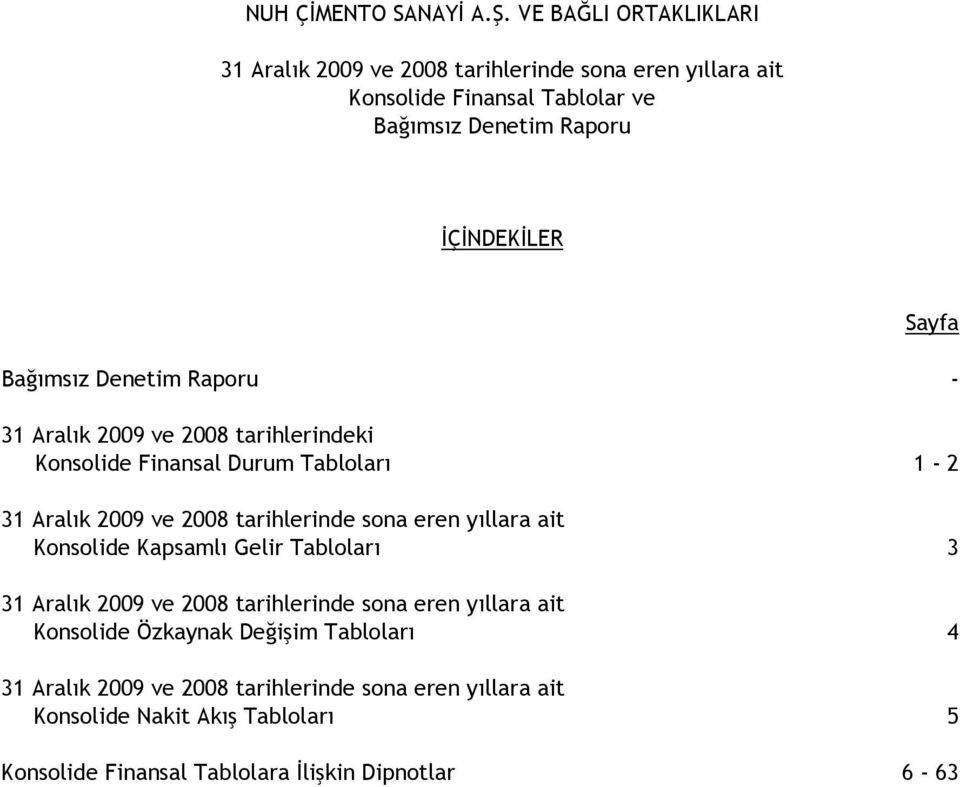 NUH ÇİMENTO SANAYİ A.Ş. VE BAĞLI ORTAKLIKLARI

31 Aralık 2009 ve 2008 tarihlerinde sona eren yıllara ait
Konsolide Finansal Tablolar ve
Bağımsız Denetim Raporu

İÇİNDEKİLER

Sayfa

Bağımsız Denetim Raporu -

31 Aralık 2009 ve 2008 tarihlerindeki
Konsolide Finansal Durum Tabloları 1 - 2

31 Aralık 2009 ve 2008 tarihlerinde sona eren yıllara ait
Konsolide Kapsamlı Gelir Tabloları 3

31 Aralık 2009 ve 2008 tarihlerinde sona eren yıllara ait
Konsolide Özkaynak Değişim Tabloları 4

31 Aralık 2009 ve 2008 tarihlerinde sona eren yıllara ait
Konsolide Nakit Akış Tabloları 5

Konsolide Finansal Tablolara İlişkin Dipnotlar 6 - 63